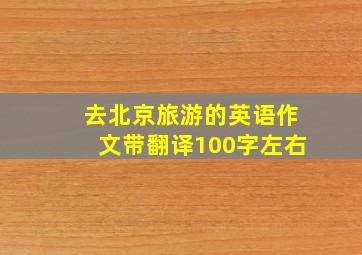 去北京旅游的英语作文带翻译100字左右